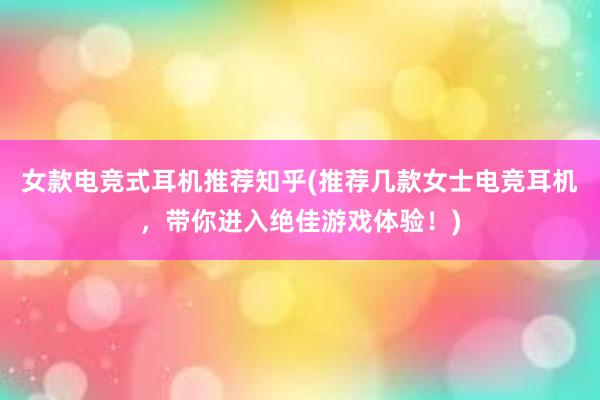 女款电竞式耳机推荐知乎(推荐几款女士电竞耳机，带你进入绝佳游戏体验！)